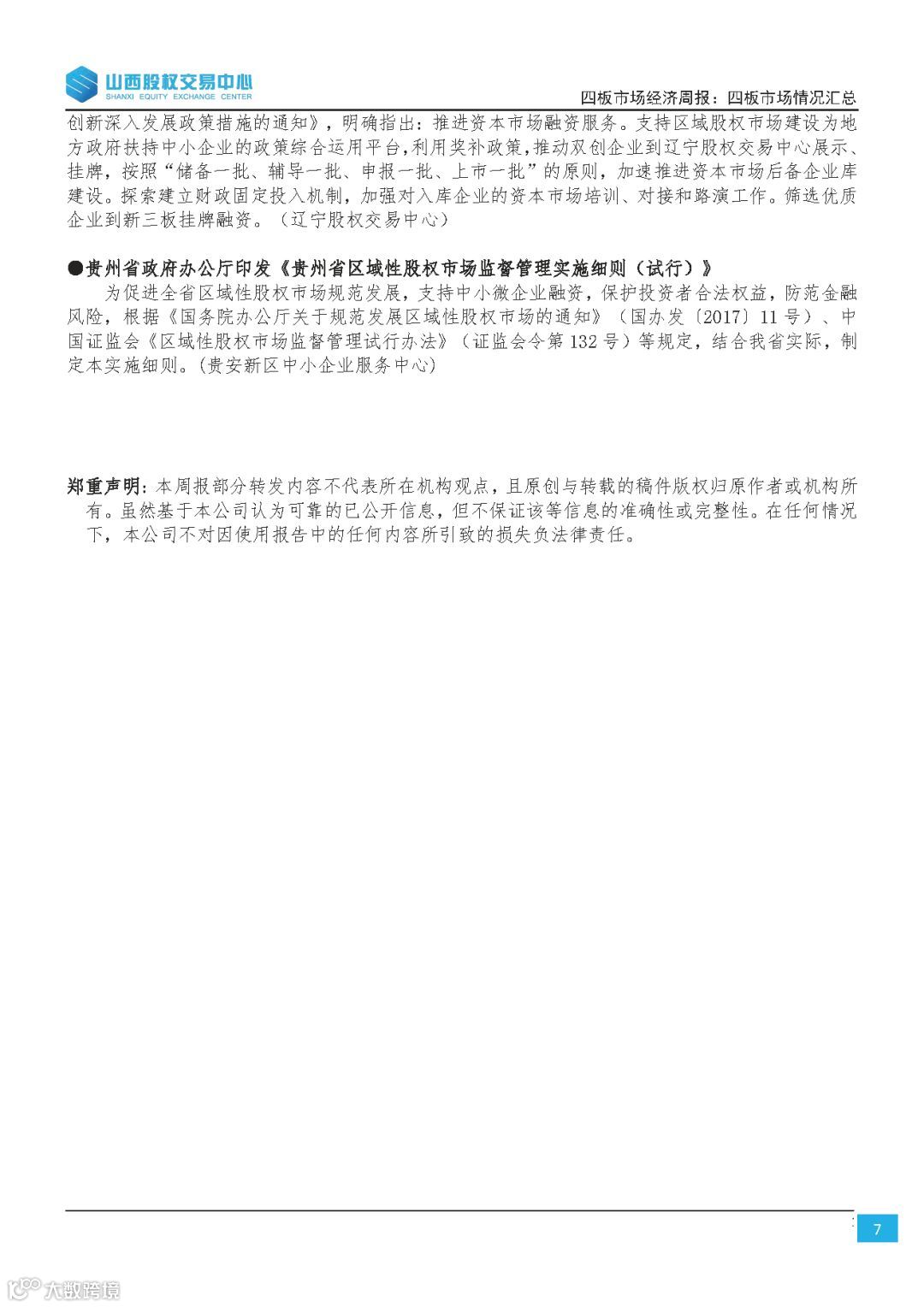 山西股权交易中心
SHANXI EQUITY EXCHANGE CENTER

四板市场经济周报：四板市场情况汇总

创新深入发展政策措施的通知》，明确指出：推进资本市场融资服务。支持区域股权市场建设为地方政府扶持中小企业的政策综合运用平台，利用奖补政策，推动双创企业到辽宁股权交易中心展示、挂牌，按照“储备一批、辅导一批、申报一批、上市一批”的原则，加速推进资本市场后备企业库建设。探索建立财政固定投入机制，加强对入库企业的资本市场培训、对接和路演工作。筛选优质企业到新三板挂牌融资。（辽宁股权交易中心）

●贵州省政府办公厅印发《贵州省区域性股权市场监督管理实施细则（试行）》

为促进全省区域性股权市场规范发展，支持中小微企业融资，保护投资者合法权益，防范金融风险，根据《国务院办公厅关于规范发展区域性股权市场的通知》（国办发〔2017〕11号）、中国证监会《区域性股权市场监督管理试行办法》（证监会令第132号）等规定，结合我省实际，制定本实施细则。(贵安新区中小企业服务中心)

郑重声明：本周报部分转发内容不代表所在机构观点，且原创与转载的稿件版权归原作者或机构所有。虽然基于本公司认为可靠的已公开信息，但不保证该等信息的准确性或完整性。在任何情况下，本公司不对因使用报告中的任何内容所引致的损失负法律责任。

7

大数跨境